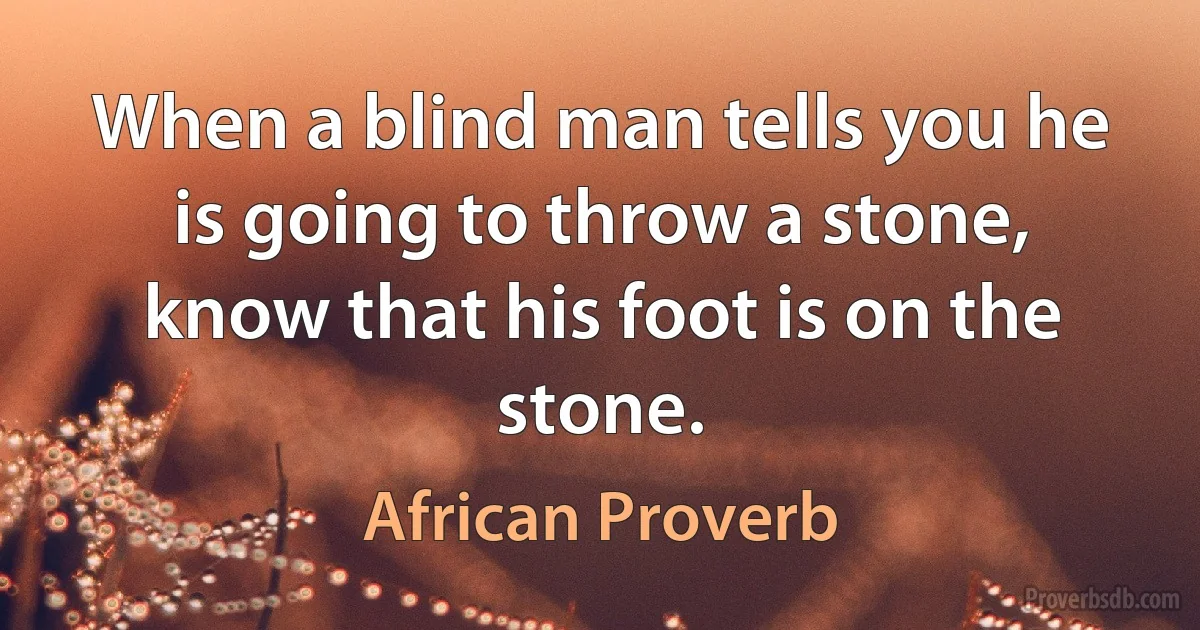 When a blind man tells you he is going to throw a stone, know that his foot is on the stone.

African Proverb

Proverbsdb.com